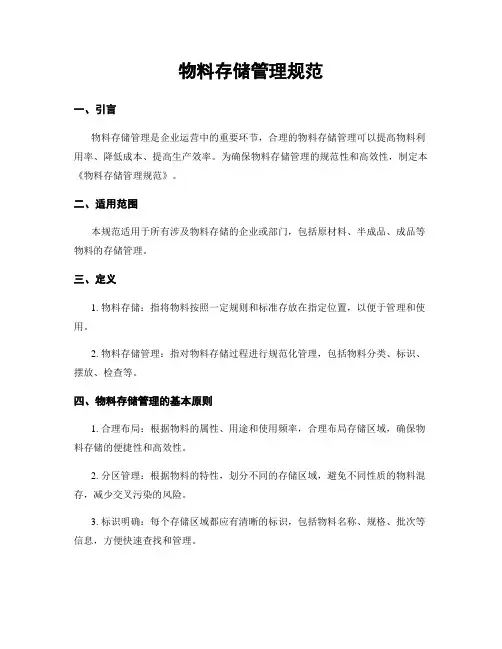 物料存储管理规范

一、引言

物料存储管理是企业运营中的重要环节，合理的物料存储管理可以提高物料利用率、降低成本、提高生产效率。为确保物料存储管理的规范性和高效性，制定本《物料存储管理规范》。

二、适用范围

本规范适用于所有涉及物料存储的企业或部门，包括原材料、半成品、成品等物料的存储管理。

三、定义

1. 物料存储：指将物料按照一定规则和标准存放在指定位置，以便于管理和使用。

2. 物料存储管理：指对物料存储过程进行规范化管理，包括物料分类、标识、摆放、检查等。

四、物料存储管理的基本原则

1. 合理布局：根据物料的属性、用途和使用频率，合理布局存储区域，确保物料存储的便捷性和高效性。

2. 分区管理：根据物料的特性，划分不同的存储区域，避免不同性质的物料混存，减少交叉污染的风险。

3. 标识明确：每个存储区域都应有清晰的标识，包括物料名称、规格、批次等信息，方便快速查找和管理。